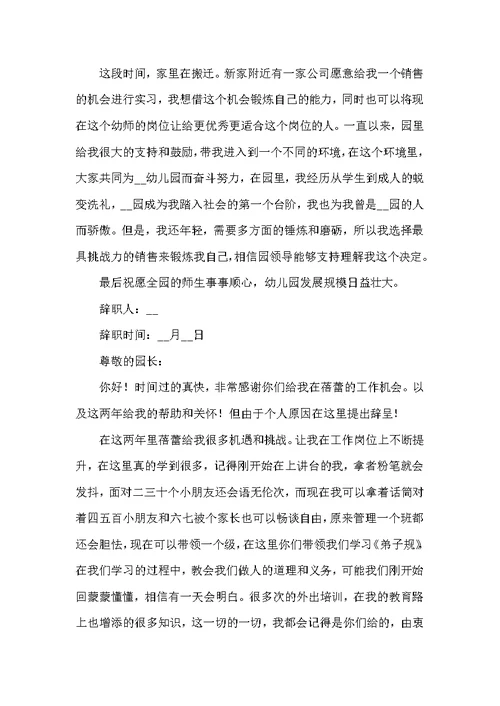 这段时间，家里在搬迁。新家附近有一家公司愿意给我一个销售的机会进行实习，我想借这个机会锻炼自己的能力，同时也可以将现在这个幼师的岗位让给更优秀更适合这个岗位的人。一直以来，园里给我很大的支持和鼓励，带我进入到一个不同的环境，在这个环境里，大家共同为__幼儿园而奋斗努力，在园里，我经历从学生到成人的蜕变洗礼，__园成为我踏入社会的第一个台阶，我也为我曾是__园的人而骄傲。但是，我还年轻，需要多方面的锤炼和磨砺，所以我选择最具挑战力的销售来锻炼我自己，相信园领导能够支持理解我这个决定。

最后祝愿全园的师生事事顺心，幼儿园发展规模日益壮大。

辞职人：__

辞职时间：__月__日

尊敬的园长：

你好！时间过的真快，非常感谢你们给我在蓓蕾的工作机会。以及这两年给我的帮助和关怀！但由于个人原因在这里提出辞呈！

在这两年里蓓蕾给我很多机遇和挑战。让我在工作岗位上不断提升，在这里真的学到很多，记得刚开始在上讲台的我，拿者粉笔就会发抖，面对二三十个小朋友还会语无伦次，而现在我可以拿着话筒对着四五百小朋友和六七被个家长也可以畅谈自由，原来管理一个班都还会胆怯，现在可以带领一个级，在这里你们带领我们学习《弟子规》在我们学习的过程中，教会我们做人的道理和义务，可能我们刚开始回蒙蒙懂懂，相信有一天会明白。很多次的外出培训，在我的教育路上也增添的很多知识，这一切的一切，我都会记得是你们给的，由衷